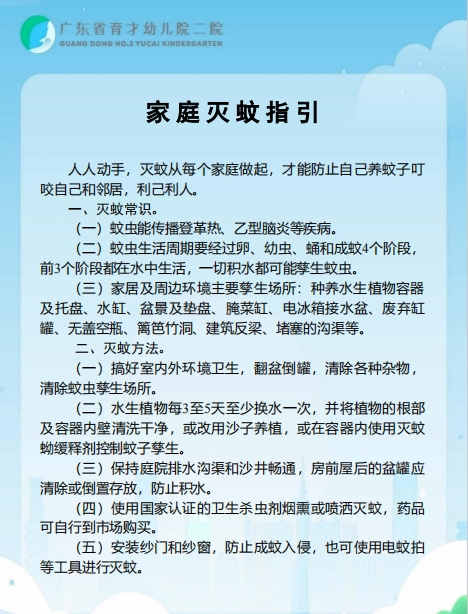 广东省育才幼儿院二院
GUANG DONG NO.2 YUCAI KINDERGARTEN

家庭灭蚊指引

人人动手，灭蚊从每个家庭做起，才能防止自己养蚊子叮咬自己和邻居，利己利人。

一、灭蚊常识。

（一）蚊虫能传播登革热、乙型脑炎等疾病。

（二）蚊虫生活周期要经过卵、幼虫、蛹和成蚊4个阶段，前3个阶段都在水中生活，一切积水都可能孳生蚊虫。

（三）家居及周边环境主要孳生场所：种养水生植物容器及托盘、水缸、盆景及垫盘、腌菜缸、电冰箱接水盆、废弃缸罐、无盖空瓶、篱笆竹洞、建筑反梁、堵塞的沟渠等。

二、灭蚊方法。

（一）搞好室内外环境卫生，翻盆倒罐，清除各种杂物，清除蚊虫孳生场所。

（二）水生植物每3至5天至少换水一次，并将植物的根部及容器内壁清洗干净，或改用沙子养植，或在容器内使用灭蚊蚴缓释剂控制蚊子孳生。

（三）保持庭院排水沟渠和沙井畅通，房前屋后的盆罐应清除或倒置存放，防止积水。

（四）使用国家认证的卫生杀虫剂烟熏或喷洒灭蚊，药品可自行到市场购买。

（五）安装纱门和纱窗，防止成蚊入侵，也可使用电蚊拍等工具进行灭蚊。